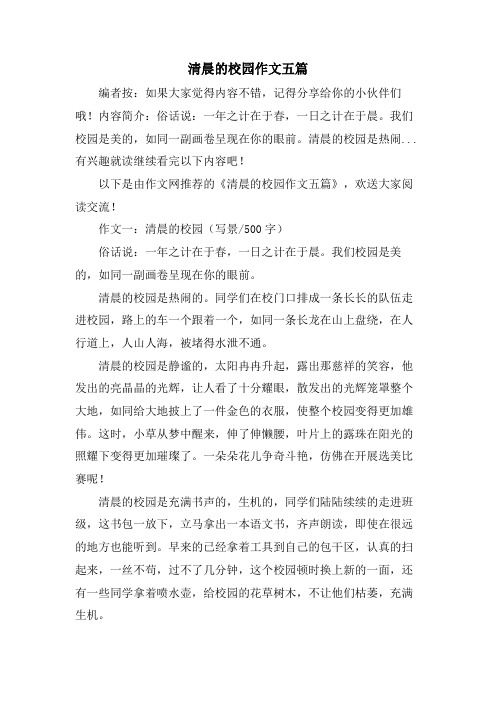 清晨的校园作文五篇

编者按：如果大家觉得内容不错，记得分享给你的小伙伴们哦！内容简介：俗话说：一年之计在于春，一日之计在于晨。我们校园是美的，如同一副画卷呈现在你的眼前。清晨的校园是热闹...有兴趣就读继续看完以下内容吧！

以下是由作文网推荐的《清晨的校园作文五篇》，欢送大家阅读交流！

作文一：清晨的校园（写景/500字）

俗话说：一年之计在于春，一日之计在于晨。我们校园是美的，如同一副画卷呈现在你的眼前。

清晨的校园是热闹的。同学们在校门口排成一条长长的队伍走进校园，路上的车一个跟着一个，如同一条长龙在山上盘绕，在人行道上，人山人海，被堵得水泄不通。

清晨的校园是静谧的，太阳冉冉升起，露出那慈祥的笑容，他发出的亮晶晶的光辉，让人看了十分耀眼，散发出的光辉笼罩整个大地，如同给大地披上了一件金色的衣服，使整个校园变得更加雄伟。这时，小草从梦中醒来，伸了伸懒腰，叶片上的露珠在阳光的照耀下变得更加璀璨了。一朵朵花儿争奇斗艳，仿佛在开展选美比赛呢！

清晨的校园是充满书声的，生机的，同学们陆陆续续的走进班级，这书包一放下，立马拿出一本语文书，齐声朗读，即使在很远的地方也能听到。早来的已经拿着工具到自己的包干区，认真的扫起来，一丝不苟，过不了几分钟，这个校园顿时换上新的一面，还有一些同学拿着喷水壶，给校园的花草树木，不让他们枯萎，充满生机。